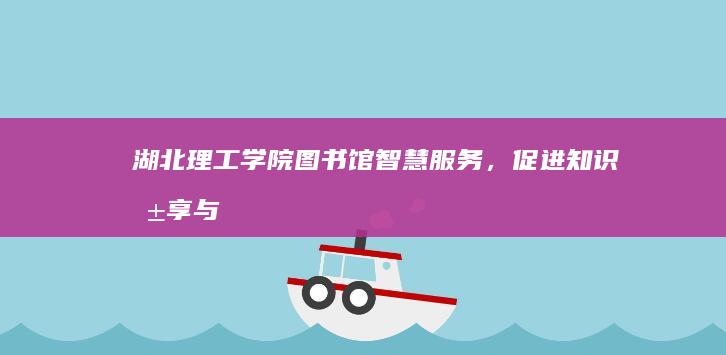 湖北理工学院图书馆智慧服务，促进知识±享与